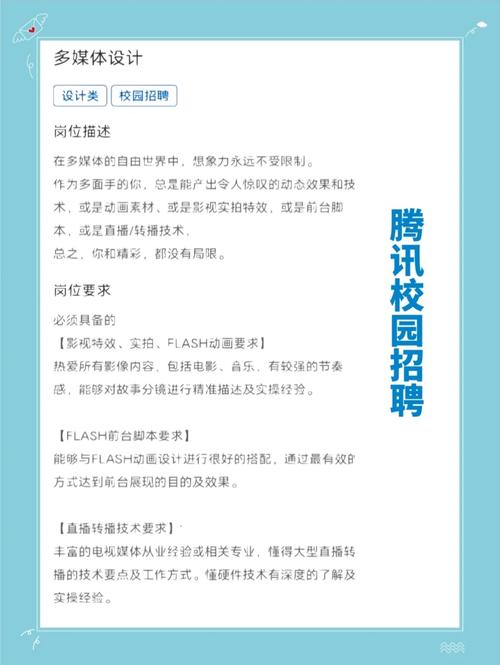 多媒体设计

设计类 校园招聘

岗位描述

在多媒体的自由世界中，想象力永远不受限制。
作为多面手的你，总是能产出令人惊叹的动态效果和技术，或是动画素材、或是影视实拍特效，或是前台脚本，或是直播/转播技术，
总之，你和精彩，都没有局限。

岗位要求

必须具备的
【影视特效、实拍、FLASH动画要求】
热爱所有影像内容，包括电影、音乐，有较强的节奏感，能够对故事分镜进行精准描述及实操经验。

【FLASH前台脚本要求】
能够与FLASH动画设计进行很好的搭配，通过最有效的方式达到前台展现的目的及效果。

【直播转播技术要求】
丰富的电视媒体从业经验或相关专业，懂得大型直播转播的技术要点及工作方式。懂硬件技术有深度的了解及实操经验。

腾讯校园招聘